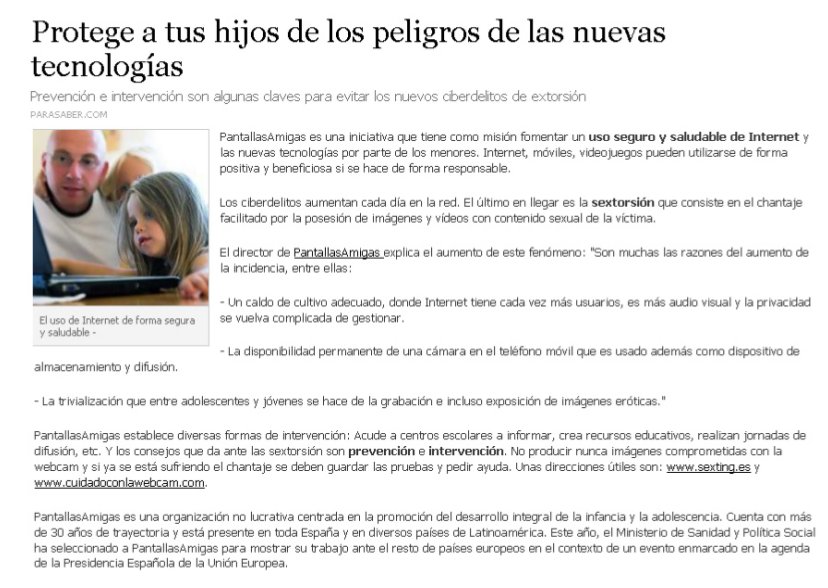 Protege a tus hijos de los peligros de las nuevas tecnologías

Prevención e intervención son algunas claves para evitar los nuevos ciberdelitos de extorsión

PARASABER.COM

El uso de Internet de forma segura y saludable -

PantallasAmigas es una iniciativa que tiene como misión fomentar un uso seguro y saludable de Internet y las nuevas tecnologías por parte de los menores. Internet, móviles, videojuegos pueden utilizarse de forma positiva y beneficiosa si se hace de forma responsable.

Los ciberdelitos aumentan cada día en la red. El último en llegar es la sextorsión que consiste en el chantaje facilitado por la posesión de imágenes y vídeos con contenido sexual de la víctima.

El director de PantallasAmigas explica el aumento de este fenómeno: "Son muchas las razones del aumento de la incidencia, entre ellas:

- Un caldo de cultivo adecuado, donde Internet tiene cada vez más usuarios, es más audio visual y la privacidad se vuelva complicada de gestionar.

- La disponibilidad permanente de una cámara en el teléfono móvil que es usado además como dispositivo de almacenamiento y difusión.

- La trivialización que entre adolescentes y jóvenes se hace de la grabación e incluso exposición de imágenes eróticas."

PantallasAmigas establece diversas formas de intervención: Acude a centros escolares a informar, crea recursos educativos, realizan jornadas de difusión, etc. Y los consejos que da ante las sextorsión son prevención e intervención. No producir nunca imágenes comprometidas con la webcam y si ya se está sufriendo el chantaje se deben guardar las pruebas y pedir ayuda. Unas direcciones útiles son: www.sexting.es y www.cuidadoconlawebcam.com.

PantallasAmigas es una organización no lucrativa centrada en la promoción del desarrollo integral de la infancia y la adolescencia. Cuenta con más de 30 años de trayectoria y está presente en toda España y en diversos países de Latinoamérica. Este año, el Ministerio de Sanidad y Política Social ha seleccionado a PantallasAmigas para mostrar su trabajo ante el resto de países europeos en el contexto de un evento enmarcado en la agenda de la Presidencia Española de la Unión Europea.